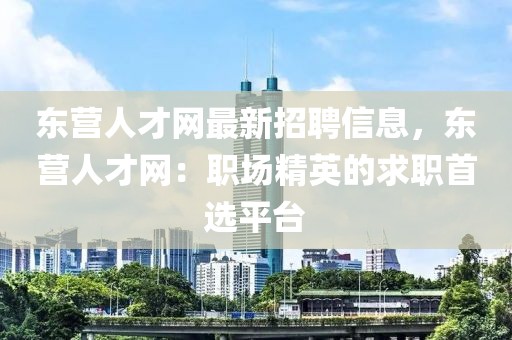 东营人才网最新招聘信息，东营人才网：职场精英的求职首选平台